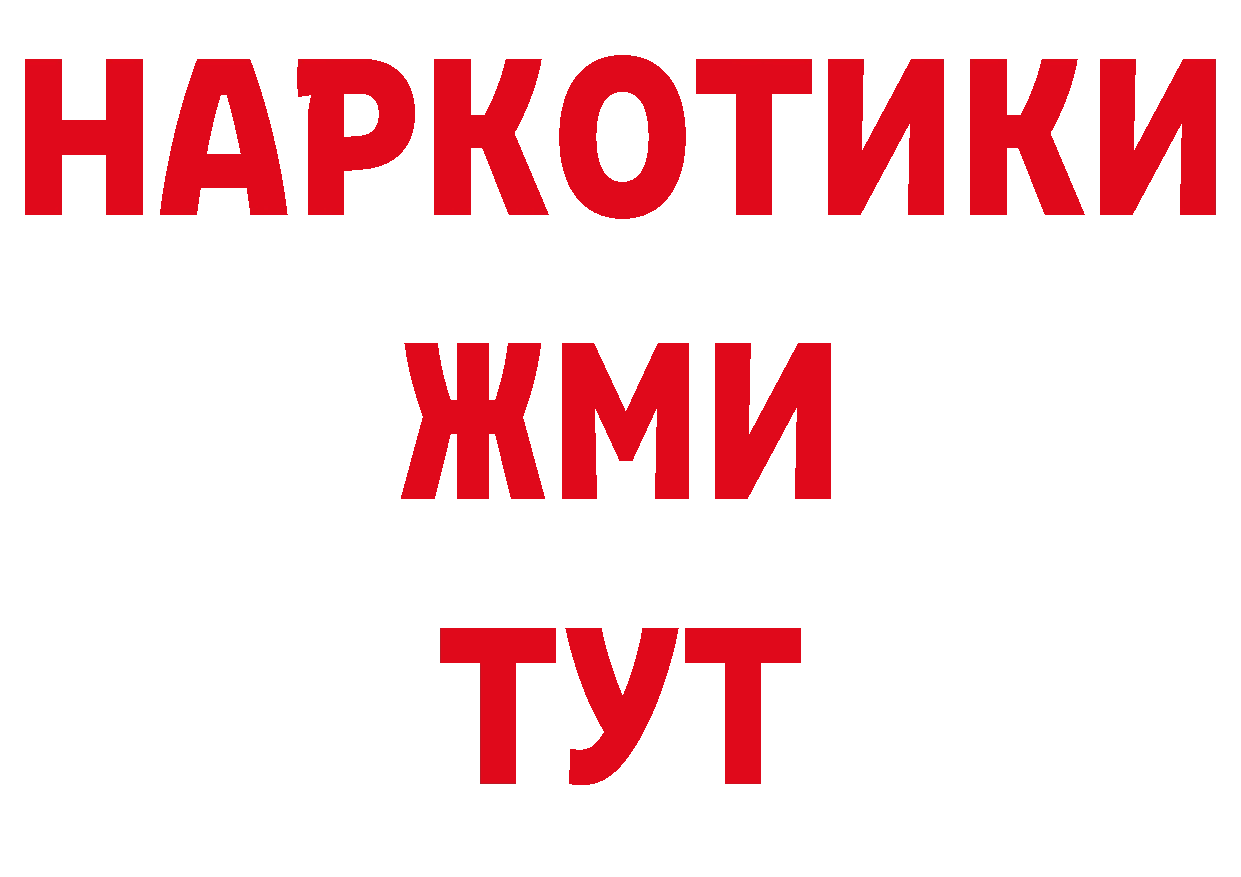 НАРКОТИКИ
ЖМИ
ТУТ